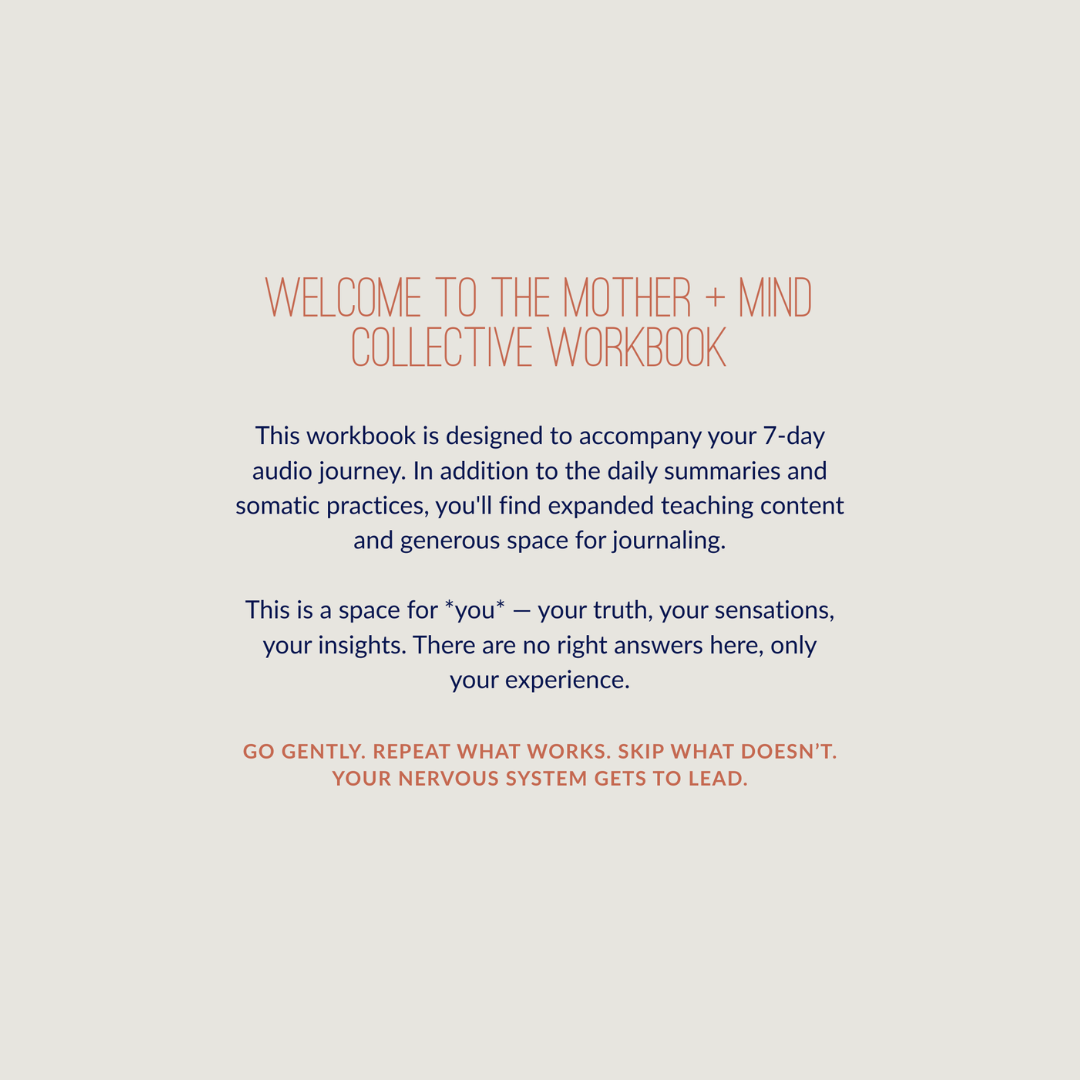 WELCOME TO THE MOTHER + MIND COLLECTIVE WORKBOOK

This workbook is designed to accompany your 7-day audio journey. In addition to the daily summaries and somatic practices, you'll find expanded teaching content and generous space for journaling.

This is a space for *you* — your truth, your sensations, your insights. There are no right answers here, only your experience.

GO GENTLY. REPEAT WHAT WORKS. SKIP WHAT DOESN'T. YOUR NERVOUS SYSTEM GETS TO LEAD.